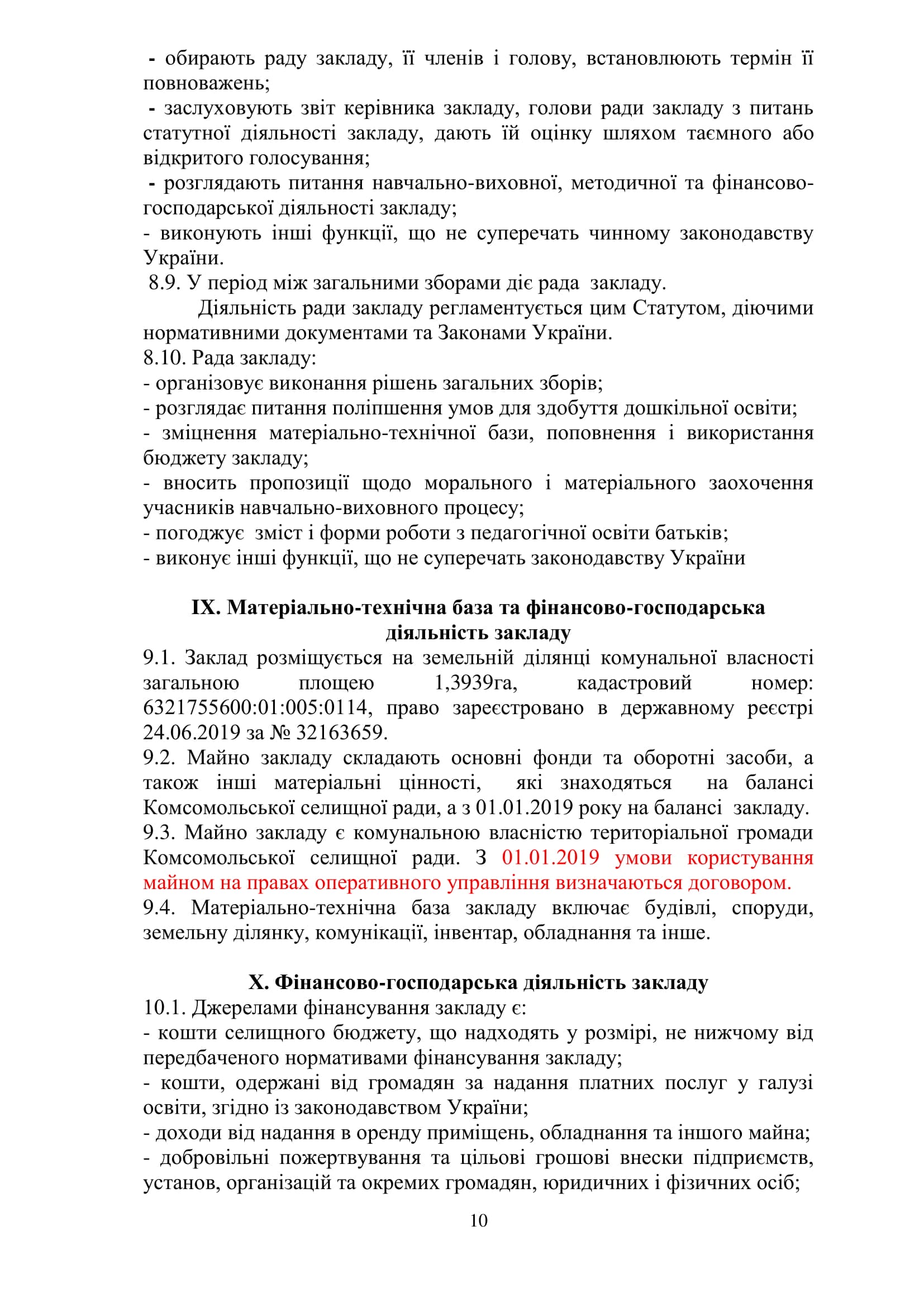 - обирають раду закладу, її членів і голову, встановлюють термін її повноважень;
- заслуховують звіт керівника закладу, голови ради закладу з питань статутної діяльності закладу, дають їй оцінку шляхом таємного або відкритого голосування;
- розглядають питання навчально-виховної, методичної та фінансово-господарської діяльності закладу;
- виконують інші функції, що не суперечать чинному законодавству України.
8.9. У період між загальними зборами діє рада закладу.
Діяльність ради закладу регламентується цим Статутом, діючими нормативними документами та Законами України.
8.10. Рада закладу:
- організовує виконання рішень загальних зборів;
- розглядає питання поліпшення умов для здобуття дошкільної освіти;
- зміцнення матеріально-технічної бази, поповнення і використання бюджету закладу;
- вносить пропозиції щодо морального і матеріального заохочення учасників навчально-виховного процесу;
- погоджує зміст і форми роботи з педагогічної освіти батьків;
- виконує інші функції, що не суперечать законодавству України

IX. Матеріально-технічна база та фінансово-господарська діяльність закладу
9.1. Заклад розміщується на земельній ділянці комунальної власності загальною площею 1,3939га, кадастровий номер: 6321755600:01:005:0114, право зареєстровано в державному реєстрі 24.06.2019 за № 32163659.
9.2. Майно закладу складають основні фонди та оборотні засоби, а також інші матеріальні цінності, які знаходяться на балансі Комсомольської селищної ради, а з 01.01.2019 року на балансі закладу.
9.3. Майно закладу є комунальною власністю територіальної громади Комсомольської селищної ради. З 01.01.2019 умови користування майном на правах оперативного управління визначаються договором.
9.4. Матеріально-технічна база закладу включає будівлі, споруди, земельну ділянку, комунікації, інвентар, обладнання та інше.

X. Фінансово-господарська діяльність закладу
10.1. Джерелами фінансування закладу є:
- кошти селищного бюджету, що надходять у розмірі, не нижчому від передбаченого нормативами фінансування закладу;
- кошти, одержані від громадян за надання платних послуг у галузі освіти, згідно із законодавством України;
- доходи від надання в оренду приміщень, обладнання та іншого майна;
- добровільні пожертвування та цільові грошові внески підприємств, установ, організацій та окремих громадян, юридичних і фізичних осіб;

10